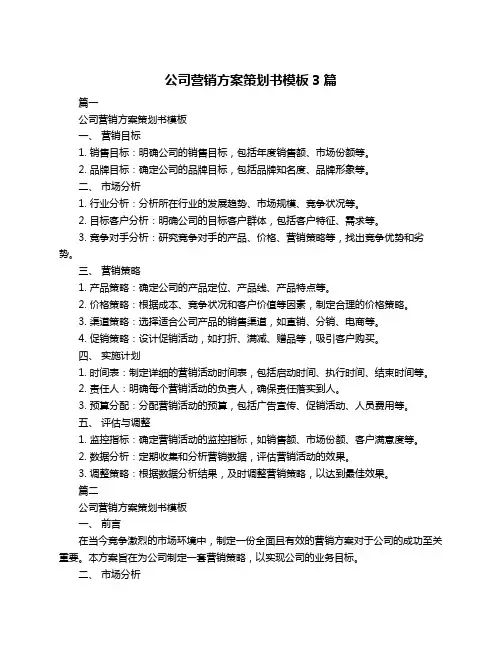 公司营销方案策划书模板 3 篇

篇一

公司营销方案策划书模板

一、 营销目标

1. 销售目标：明确公司的销售目标，包括年度销售额、市场份额等。

2. 品牌目标：确定公司的品牌目标，包括品牌知名度、品牌形象等。

二、 市场分析

1. 行业分析：分析所在行业的发展趋势、市场规模、竞争状况等。

2. 目标客户分析：明确公司的目标客户群体，包括客户特征、需求等。

3. 竞争对手分析：研究竞争对手的产品、价格、营销策略等，找出竞争优势和劣势。

三、 营销策略

1. 产品策略：确定公司的产品定位、产品线、产品特点等。

2. 价格策略：根据成本、竞争状况和客户价值等因素，制定合理的价格策略。

3. 渠道策略：选择适合公司产品的销售渠道，如直销、分销、电商等。

4. 促销策略：设计促销活动，如打折、满减、赠品等，吸引客户购买。

四、 实施计划

1. 时间表：制定详细的营销活动时间表，包括启动时间、执行时间、结束时间等。

2. 责任人：明确每个营销活动的负责人，确保责任落实到人。

3. 预算分配：分配营销活动的预算，包括广告宣传、促销活动、人员费用等。

五、 评估与调整

1. 监控指标：确定营销活动的监控指标，如销售额、市场份额、客户满意度等。

2. 数据分析：定期收集和分析营销数据，评估营销活动的效果。

3. 调整策略：根据数据分析结果，及时调整营销策略，以达到最佳效果。

篇二

公司营销方案策划书模板

一、 前言

在当今竞争激烈的市场环境中，制定一份全面且有效的营销方案对于公司的成功至关重要。本方案旨在为公司制定一套营销策略，以实现公司的业务目标。

二、 市场分析